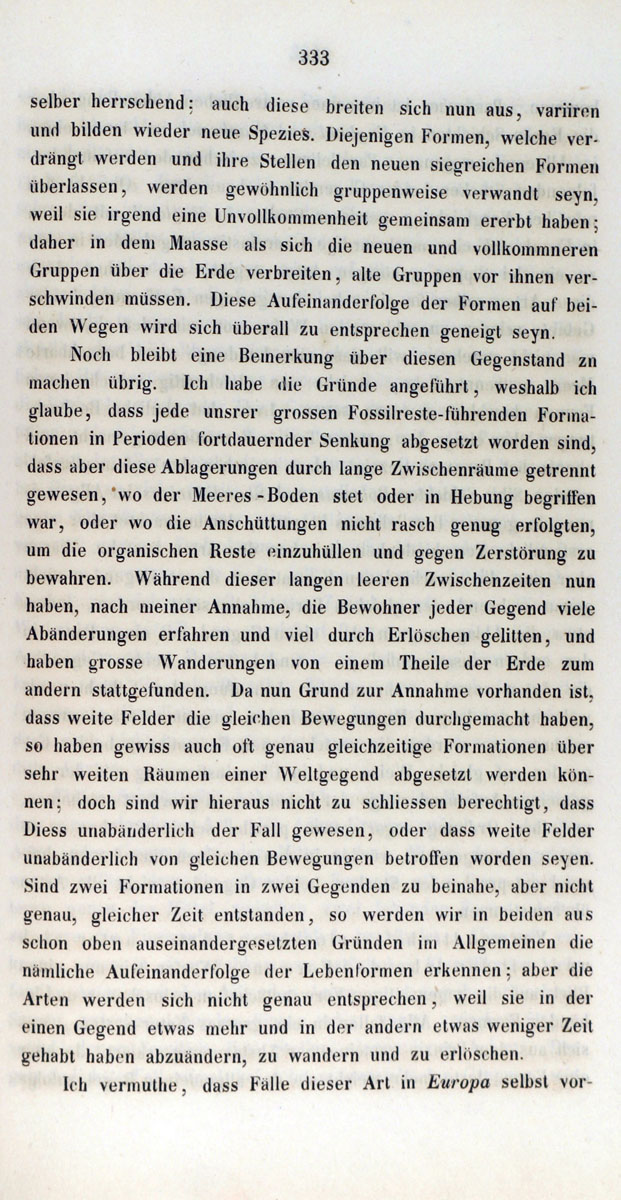 333

selber herrschend: auch diese breiten sich nun aus, variiren und bilden wieder neue Spezies. Diejenigen Formen, welche verdrängt werden und ihre Stellen den neuen siegreichen Formen überlassen, werden gewöhnlich gruppenweise verwandt seyn, weil sie irgend eine Unvollkommenheit gemeinsam ererbt haben; daher in dem Maasse als sich die neuen und vollkommneren Gruppen über die Erde verbreiten, alte Gruppen vor ihnen verschwinden müssen. Diese Aufeinanderfolge der Formen auf beiden Wegen wird sich überall zu entsprechen geneigt seyn.

Noch bleibt eine Bemerkung über diesen Gegenstand zu machen übrig. Ich habe die Gründe angeführt, weshalb ich glaube, dass jede unsrer grossen Fossilreste-führenden Formationen in Perioden fortdauernder Senkung abgesetzt worden sind, dass aber diese Ablagerungen durch lange Zwischenräume getrennt gewesen, wo der Meeres-Boden stet oder in Hebung begriffen war, oder wo die Anschüttungen nicht rasch genug erfolgten, um die organischen Reste einzuhüllen und gegen Zerstörung zu bewahren. Während dieser langen leeren Zwischenzeiten nun haben, nach meiner Annahme, die Bewohner jeder Gegend viele Abänderungen erfahren und viel durch Erlöschen gelitten, und haben grosse Wanderungen von einem Theile der Erde zum andern stattgefunden. Da nun Grund zur Annahme vorhanden ist, dass weite Felder die gleichen Bewegungen durchgemacht haben, so haben gewiss auch oft genau gleichzeitige Formationen über sehr weiten Räumen einer Weltgegend abgesetzt werden können; doch sind wir hieraus nicht zu schliessen berechtigt, dass Diess unabänderlich der Fall gewesen, oder dass weite Felder unabänderlich von gleichen Bewegungen betroffen worden seyen. Sind zwei Formationen in zwei Gegenden zu beinahe, aber nicht genau, gleicher Zeit entstanden, so werden wir in beiden aus schon oben auseinandergesetzten Gründen im Allgemeinen die nämliche Aufeinanderfolge der Lebenformen erkennen; aber die Arten werden sich nicht genau entsprechen, weil sie in der einen Gegend etwas mehr und in der andern etwas weniger Zeit gehabt haben abzuändern, zu wandern und zu erlöschen.

Ich vermuthe, dass Fälle dieser Art in Europa selbst vor-